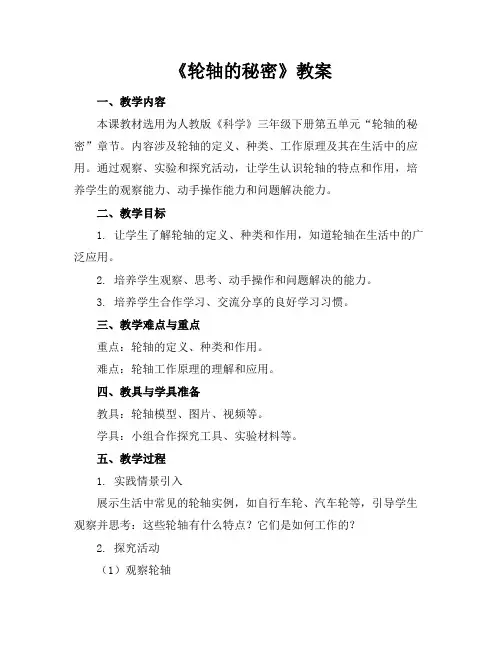 《轮轴的秘密》教案

一、教学内容

本课教材选用为人教版《科学》三年级下册第五单元“轮轴的秘密”章节。内容涉及轮轴的定义、种类、工作原理及其在生活中的应用。通过观察、实验和探究活动，让学生认识轮轴的特点和作用，培养学生的观察能力、动手操作能力和问题解决能力。

二、教学目标

1. 让学生了解轮轴的定义、种类和作用，知道轮轴在生活中的广泛应用。

2. 培养学生观察、思考、动手操作和问题解决的能力。

3. 培养学生合作学习、交流分享的良好学习习惯。

三、教学难点与重点

重点：轮轴的定义、种类和作用。

难点：轮轴工作原理的理解和应用。

四、教具与学具准备

教具：轮轴模型、图片、视频等。

学具：小组合作探究工具、实验材料等。

五、教学过程

1. 实践情景引入

展示生活中常见的轮轴实例，如自行车轮、汽车轮等，引导学生观察并思考：这些轮轴有什么特点？它们是如何工作的？

2. 探究活动

（1）观察轮轴